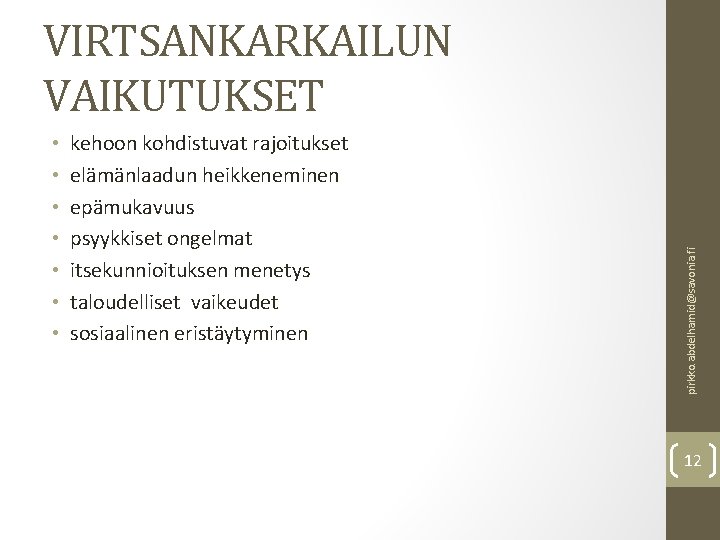 VIRTSANKARKAILUN VAIKUTUKSET

• kehoon kohdistuvat rajoitukset
• elämänlaadun heikkeneminen
• epämukavuus
• psyykkiset ongelmat
• itsekunnioituksen menetys
• taloudelliset vaikeudet
• sosiaalinen eristäytyminen

pirkko.abdelhamid@savonia.fi

12